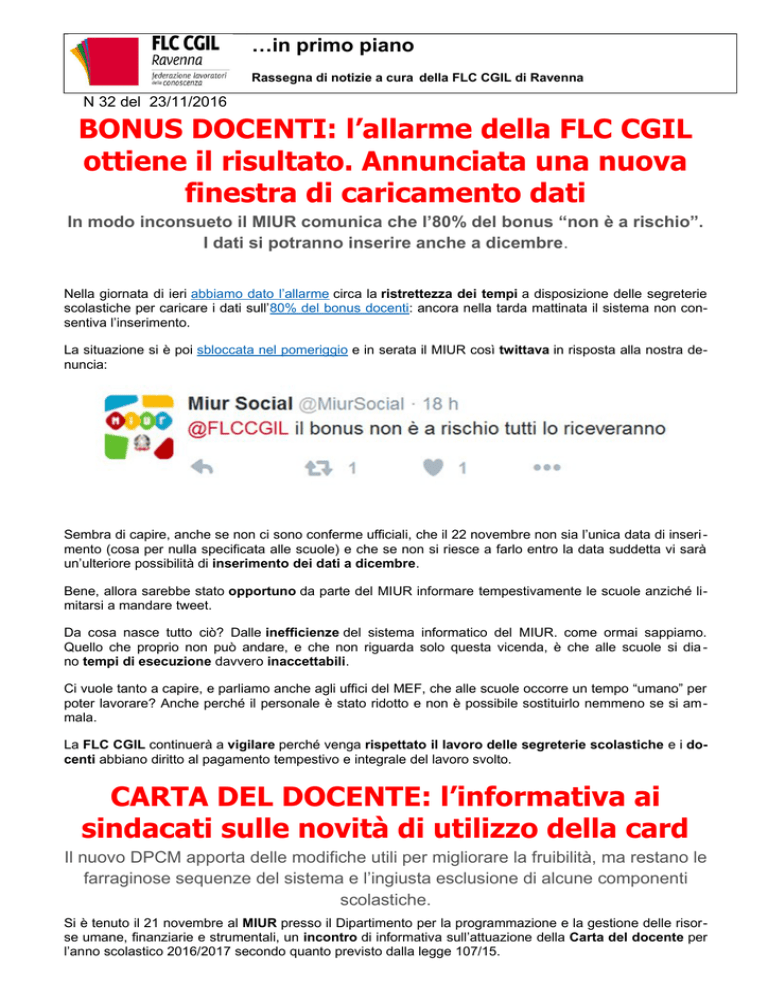 FLC CGIL Ravenna federazione lavoratori della conoscenza

…in primo piano

Rassegna di notizie a cura della FLC CGIL di Ravenna

N 32 del 23/11/2016

BONUS DOCENTI: l'allarme della FLC CGIL ottiene il risultato. Annunciata una nuova finestra di caricamento dati

In modo inconsueto il MIUR comunica che l'80% del bonus "non è a rischio". I dati si potranno inserire anche a dicembre.

Nella giornata di ieri abbiamo dato l'allarme circa la ristrettezza dei tempi a disposizione delle segreterie scolastiche per caricare i dati sull'80% del bonus docenti: ancora nella tarda mattinata il sistema non consentiva l'inserimento.

La situazione si è poi sbloccata nel pomeriggio e in serata il MIUR così twittava in risposta alla nostra denuncia:

Miur Social @MiurSocial · 18 h
@FLCCGIL il bonus non è a rischio tutti lo riceveranno
1 1

Sembra di capire, anche se non ci sono conferme ufficiali, che il 22 novembre non sia l'unica data di inserimento (cosa per nulla specificata alle scuole) e che se non si riesce a farlo entro la data suddetta vi sarà un'ulteriore possibilità di inserimento dei dati a dicembre.

Bene, allora sarebbe stato opportuno da parte del MIUR informare tempestivamente le scuole anziché limitarsi a mandare tweet.

Da cosa nasce tutto ciò? Dalle inefficienze del sistema informatico del MIUR. come ormai sappiamo. Quello che proprio non può andare, e che non riguarda solo questa vicenda, è che alle scuole si diano tempi di esecuzione davvero inaccettabili.

Ci vuole tanto a capire, e parliamo anche agli uffici del MEF, che alle scuole occorre un tempo "umano" per poter lavorare? Anche perché il personale è stato ridotto e non è possibile sostituirlo nemmeno se si ammala.

La FLC CGIL continuerà a vigilare perché venga rispettato il lavoro delle segreterie scolastiche e i docenti abbiano diritto al pagamento tempestivo e integrale del lavoro svolto.

CARTA DEL DOCENTE: l'informativa ai sindacati sulle novità di utilizzo della card

Il nuovo DPCM apporta delle modifiche utili per migliorare la fruibilità, ma restano le farraginose sequenze del sistema e l'ingiusta esclusione di alcune componenti scolastiche.

Si è tenuto il 21 novembre al MIUR presso il Dipartimento per la programmazione e la gestione delle risorse umane, finanziarie e strumentali, un incontro di informativa sull'attuazione della Carta del docente per l'anno scolastico 2016/2017 secondo quanto previsto dalla legge 107/15.